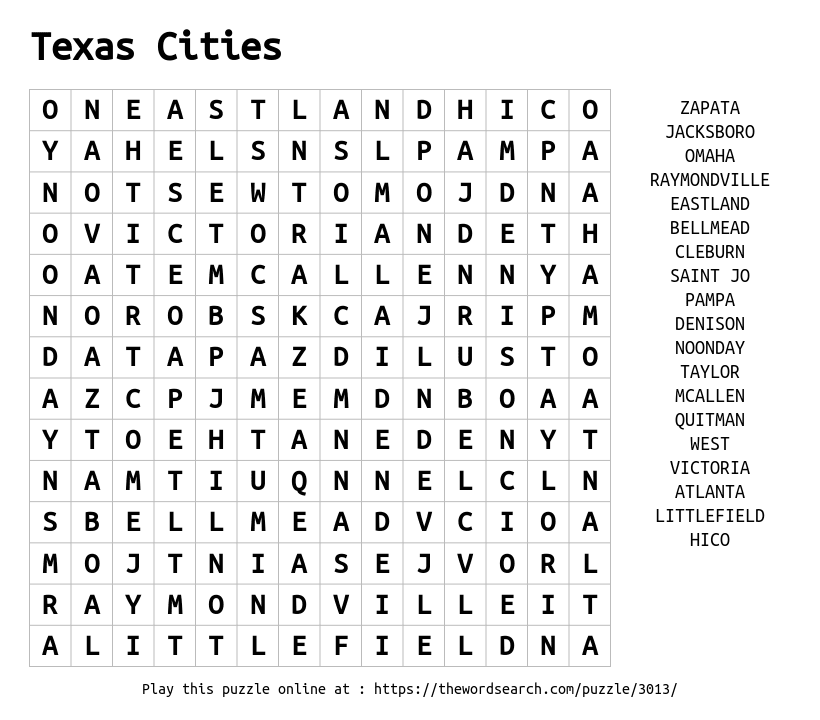 Texas Cities

| O | N | E | A | S | T | L | A | N | D | H | I | C | O |
|---|---|---|---|---|---|---|---|---|---|---|---|---|---|
| Y | A | H | E | L | S | N | S | L | P | A | M | P | A |
| N | O | T | S | E | W | T | O | M | O | J | D | N | A |
| O | V | I | C | T | O | R | I | A | N | D | E | T | H |
| O | A | T | E | M | C | A | L | L | E | N | N | Y | A |
| N | O | R | O | B | S | K | C | A | J | R | I | P | M |
| D | A | T | A | P | A | Z | D | I | L | U | S | T | O |
| A | Z | C | P | J | M | E | M | D | N | B | O | A | A |
| Y | T | O | E | H | T | A | N | E | D | E | N | Y | T |
| N | A | M | T | I | U | Q | N | N | E | L | C | L | N |
| S | B | E | L | L | M | E | A | D | V | C | I | O | A |
| M | O | J | T | N | I | A | S | E | J | V | O | R | L |
| R | A | Y | M | O | N | D | V | I | L | L | E | I | T |
| A | L | I | T | T | L | E | F | I | E | L | D | N | A |

ZAPATA
JACKSBORO
OMAHA
RAYMONDVILLE
EASTLAND
BELLMEAD
CLEBURN
SAINT JO
PAMPA
DENISON
NOONDAY
TAYLOR
MCALLEN
QUITMAN
WEST
VICTORIA
ATLANTA
LITTLEFIELD
HICO

Play this puzzle online at : https://thewordsearch.com/puzzle/3013/